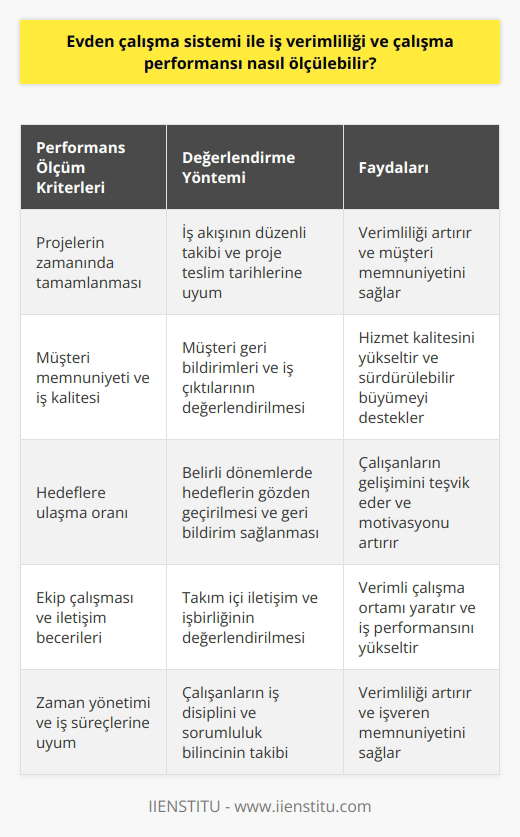 Evden çalışma sistemi ile iş verimliliği ve çalışma performansı nasıl ölçülebilir?

| Performans Ölçüm Kriterleri | Değerlendirme Yöntemi | Faydaları |
|---|---|---|
| Projelerin zamanında tamamlanması | İş akışının düzenli takibi ve proje teslim tarihlerine uyum | Verimliliği artırır ve müşteri memnuniyetini sağlar |
| Müşteri memnuniyeti ve iş kalitesi | Müşteri geri bildirimleri ve iş çıktılarının değerlendirilmesi | Hizmet kalitesini yükseltir ve sürdürülebilir büyümeyi destekler |
| Hedeflere ulaşma oranı | Belirli dönemlerde hedeflerin gözden geçirilmesi ve geri bildirim sağlanması | Çalışanların gelişimini teşvik eder ve motivasyonu artırır |
| Ekip çalışması ve iletişim becerileri | Takım içi iletişim ve işbirliğinin değerlendirilmesi | Verimli çalışma ortamı yaratır ve iş performansını yükseltir |
| Zaman yönetimi ve iş süreçlerine uyum | Çalışanların iş disiplini ve sorumluluk bilincinin takibi | Verimliliği artırır ve işveren memnuniyetini sağlar |

IIENSTITU - www.iienstitu.com